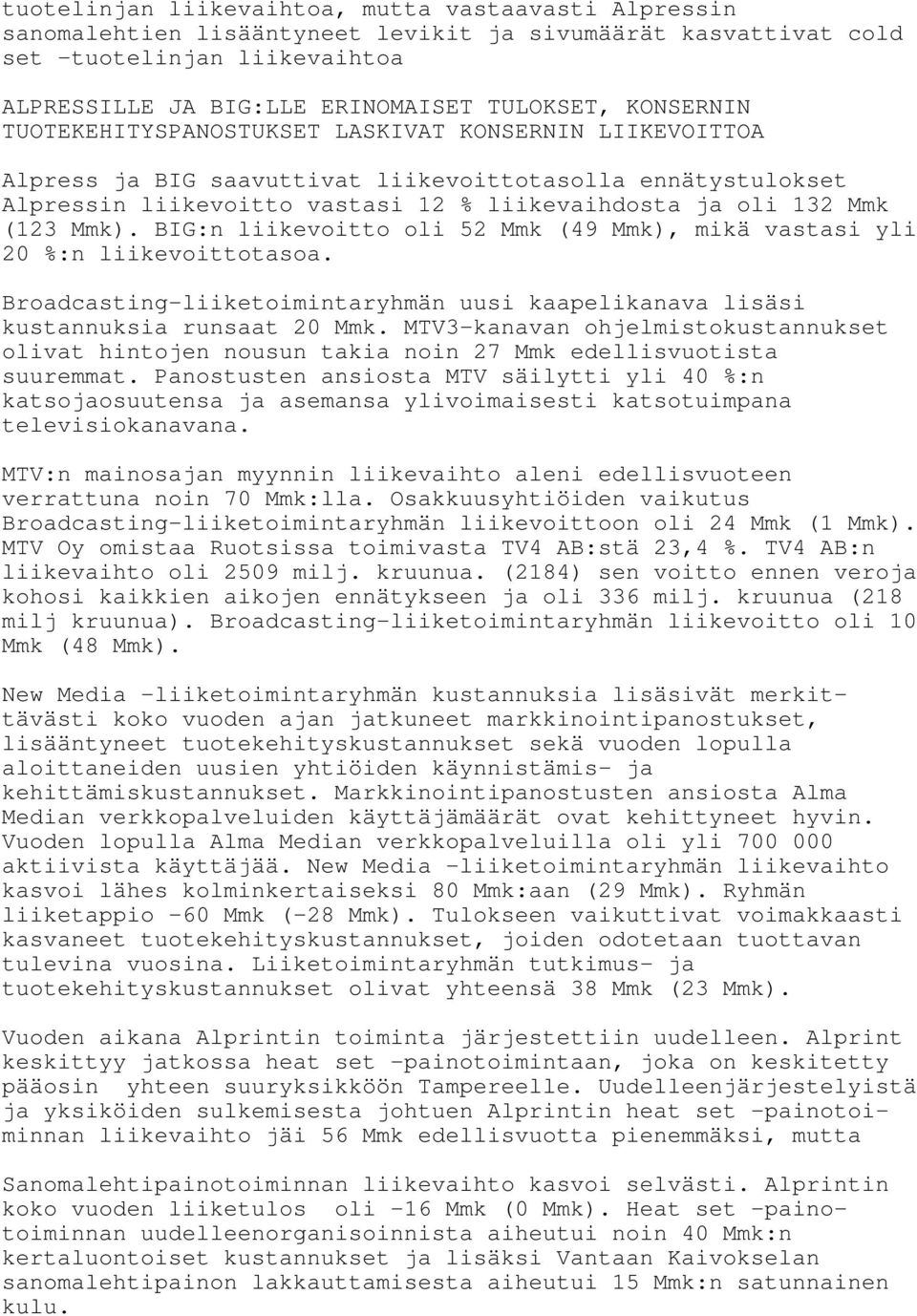 tuotelinjan liikevaihtoa, mutta vastaavasti Alpressin sanomalehtien lisääntyneet levikit ja sivumäärät kasvattivat cold set -tuotelinjan liikevaihtoa

ALPRESSILLE JA BIG:LLE ERINOMAISET TULOKSET, KONSERNIN TUOTEKEHITYSPANOSTUKSET LASKIVAT KONSERNIN LIIKEVOITTOA

Alpress ja BIG saavuttivat liikevoittotasolla ennätystulokset Alpressin liikevoitto vastasi 12 % liikevaihdosta ja oli 132 Mmk (123 Mmk). BIG:n liikevoitto oli 52 Mmk (49 Mmk), mikä vastasi yli 20 %:n liikevoittotasoa.

Broadcasting-liiketoimintaryhmän uusi kaapelikanava lisäsi kustannuksia runsaat 20 Mmk. MTV3-kanavan ohjelmistokustannukset olivat hintojen nousun takia noin 27 Mmk edellisvuotista suuremmat. Panostusten ansiosta MTV säilytti yli 40 %:n katsojaosuutensa ja asemansa ylivoimaisesti katsotuimpana televisiokanavana.

MTV:n mainosajan myynnin liikevaihto aleni edellisvuoteen verrattuna noin 70 Mmk:lla. Osakkuusyhtiöiden vaikutus Broadcasting-liiketoimintaryhmän liikevoittoon oli 24 Mmk (1 Mmk). MTV Oy omistaa Ruotsissa toimivasta TV4 AB:stä 23,4 %. TV4 AB:n liikevaihto oli 2509 milj. kruunua. (2184) sen voitto ennen veroja kohosi kaikkien aikojen ennätykseen ja oli 336 milj. kruunua (218 milj kruunua). Broadcasting-liiketoimintaryhmän liikevoitto oli 10 Mmk (48 Mmk).

New Media -liiketoimintaryhmän kustannuksia lisäsivät merkittävästi koko vuoden ajan jatkuneet markkinointipanostukset, lisääntyneet tuotekehityskustannukset sekä vuoden lopulla aloittaneiden uusien yhtiöiden käynnistämis- ja kehittämiskustannukset. Markkinointipanostusten ansiosta Alma Median verkkopalveluiden käyttäjämäärät ovat kehittyneet hyvin. Vuoden lopulla Alma Median verkkopalveluilla oli yli 700 000 aktiivista käyttäjää. New Media -liiketoimintaryhmän liikevaihto kasvoi lähes kolminkertaiseksi 80 Mmk:aan (29 Mmk). Ryhmän liiketappio -60 Mmk (-28 Mmk). Tulokseen vaikuttivat voimakkaasti kasvaneet tuotekehityskustannukset, joiden odotetaan tuottavan tulevina vuosina. Liiketoimintaryhmän tutkimus- ja tuotekehityskustannukset olivat yhteensä 38 Mmk (23 Mmk).

Vuoden aikana Alprintin toiminta järjestettiin uudelleen. Alprint keskittyy jatkossa heat set -painotoimintaan, joka on keskitetty pääosin yhteen suuryksikköön Tampereelle. Uudelleenjärjestelyistä ja yksiköiden sulkemisesta johtuen Alprintin heat set -painotoiminnan liikevaihto jäi 56 Mmk edellisvuotta pienemmäksi, mutta

Sanomalehtipainotoiminnan liikevaihto kasvoi selvästi. Alprintin koko vuoden liiketulos oli -16 Mmk (0 Mmk). Heat set -painotoiminnan uudelleenorganisoinnista aiheutui noin 40 Mmk:n kertaluontoiset kustannukset ja lisäksi Vantaan Kaivokselan sanomalehtipainon lakkauttamisesta aiheutui 15 Mmk:n satunnainen kulu.